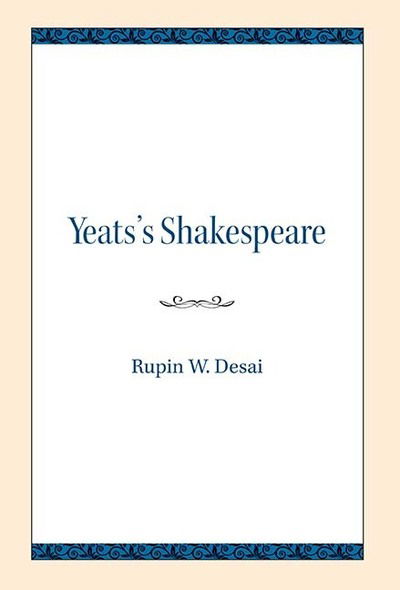 Yeats's Shakespeare

Rupin W. Desai